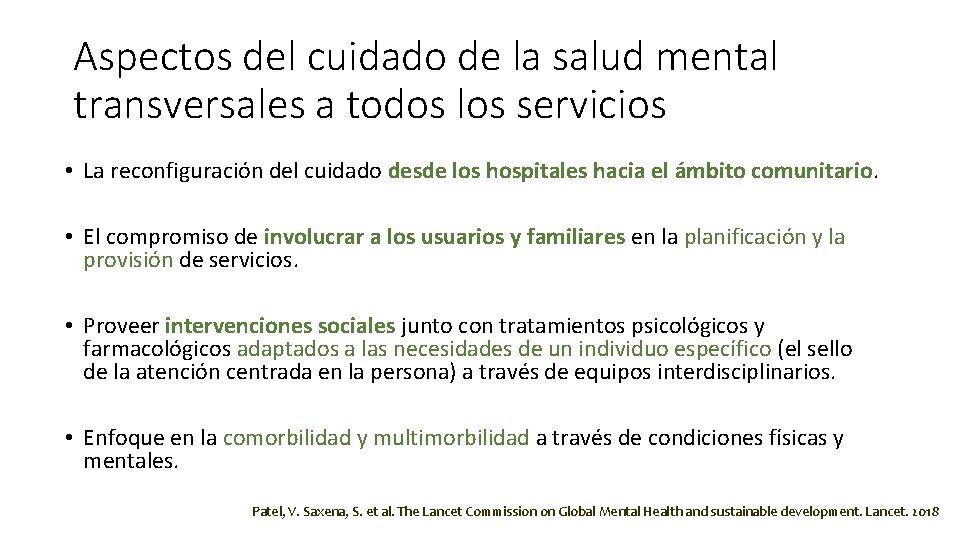 Aspectos del cuidado de la salud mental transversales a todos los servicios

• La reconfiguración del cuidado desde los hospitales hacia el ámbito comunitario.

• El compromiso de involucrar a los usuarios y familiares en la planificación y la provisión de servicios.

• Proveer intervenciones sociales junto con tratamientos psicológicos y farmacológicos adaptados a las necesidades de un individuo específico (el sello de la atención centrada en la persona) a través de equipos interdisciplinarios.

• Enfoque en la comorbilidad y multimorbilidad a través de condiciones físicas y mentales.

Patel, V. Saxena, S. et al. The Lancet Commission on Global Mental Health and sustainable development. Lancet. 2018